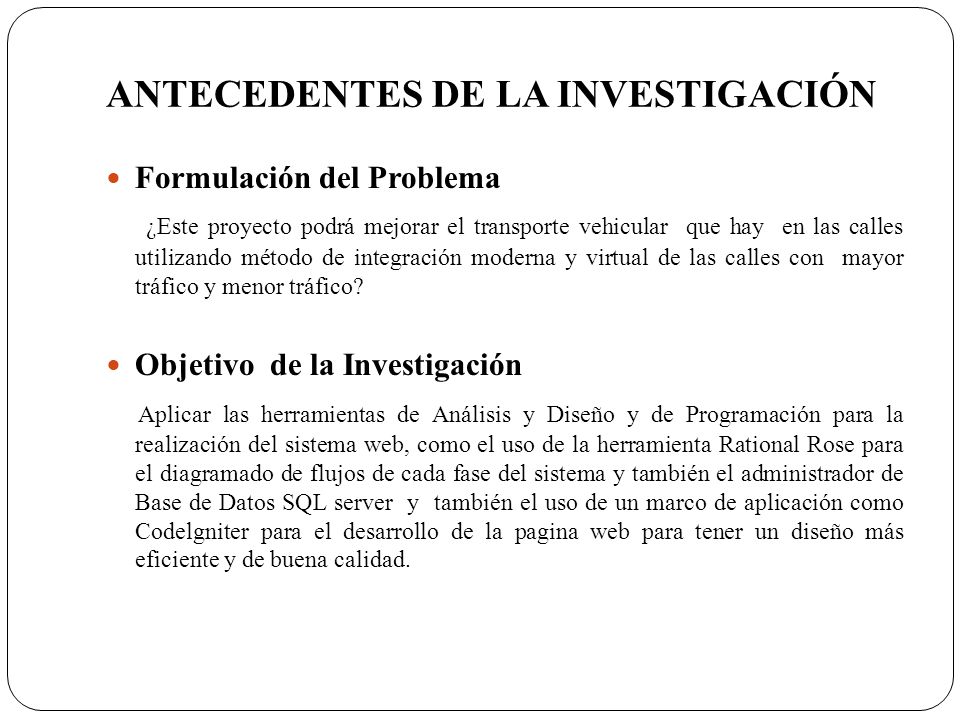 ANTECEDENTES DE LA INVESTIGACIÓN

Formulación del Problema

¿Este proyecto podrá mejorar el transporte vehicular que hay en las calles utilizando método de integración moderna y virtual de las calles con mayor tráfico y menor tráfico?

Objetivo de la Investigación

Aplicar las herramientas de Análisis y Diseño y de Programación para la realización del sistema web, como el uso de la herramienta Rational Rose para el diagramado de flujos de cada fase del sistema y también el administrador de Base de Datos SQL server y también el uso de un marco de aplicación como Codelgniter para el desarrollo de la pagina web para tener un diseño más eficiente y de buena calidad.